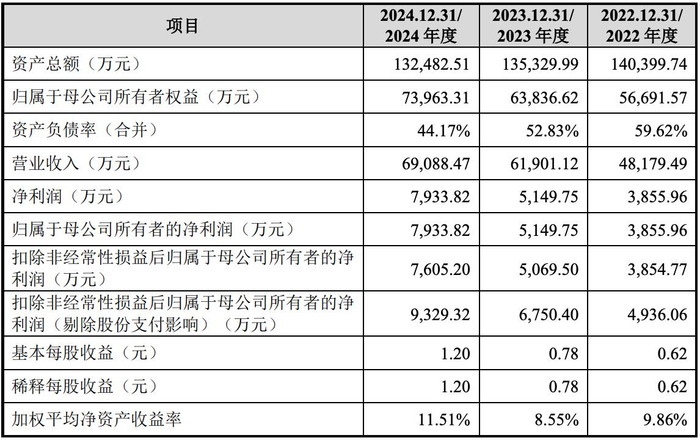 | 项目 | 2024.12.31/ 2024 年度 | 2023.12.31/ 2023 年度 | 2022.12.31/ 2022 年度 |
|---|---|---|---|
| 资产总额（万元） | 132,482.51 | 135,329.99 | 140,399.74 |
| 归属于母公司所有者权益（万元） | 73,963.31 | 63,836.62 | 56,691.57 |
| 资产负债率（合并） | 44.17% | 52.83% | 59.62% |
| 营业收入（万元） | 69,088.47 | 61,901.12 | 48,179.49 |
| 净利润（万元） | 7,933.82 | 5,149.75 | 3,855.96 |
| 归属于母公司所有者的净利润（万元） | 7,933.82 | 5,149.75 | 3,855.96 |
| 扣除非经常性损益后归属于母公司所有者的净利润（万元） | 7,605.20 | 5,069.50 | 3,854.77 |
| 扣除非经常性损益后归属于母公司所有者的净利润（剔除股份支付影响）（万元） | 9,329.32 | 6,750.40 | 4,936.06 |
| 基本每股收益（元） | 1.20 | 0.78 | 0.62 |
| 稀释每股收益（元） | 1.20 | 0.78 | 0.62 |
| 加权平均净资产收益率 | 11.51% | 8.55% | 9.86% |